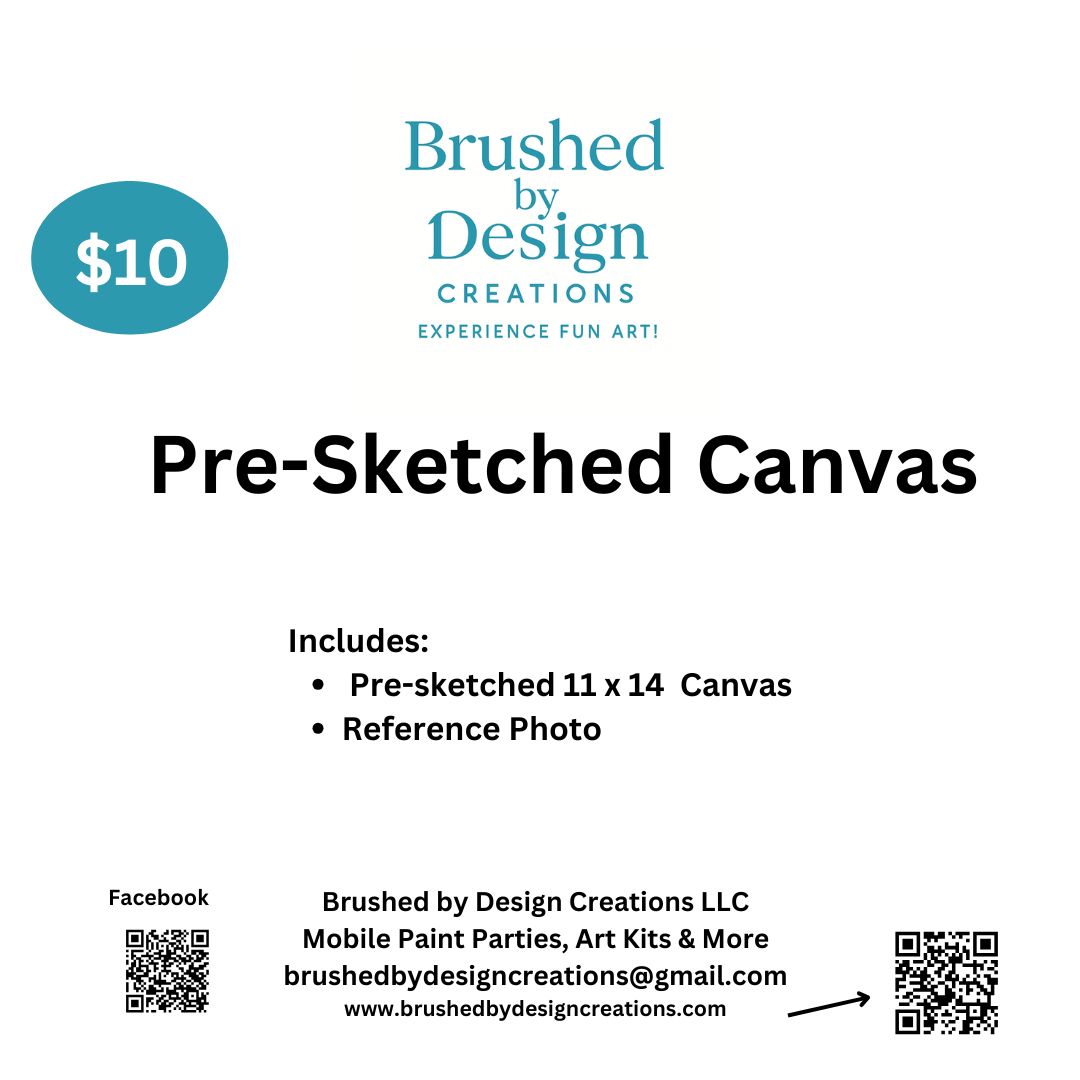 $10

Brushed
by
Design
CREATIONS
EXPERIENCE FUN ART!

Pre-Sketched Canvas

Includes:
• Pre-sketched 11 x 14 Canvas
• Reference Photo

Facebook

Brushed by Design Creations LLC
Mobile Paint Parties, Art Kits & More
brushedbydesigncreations@gmail.com
www.brushedbydesigncreations.com